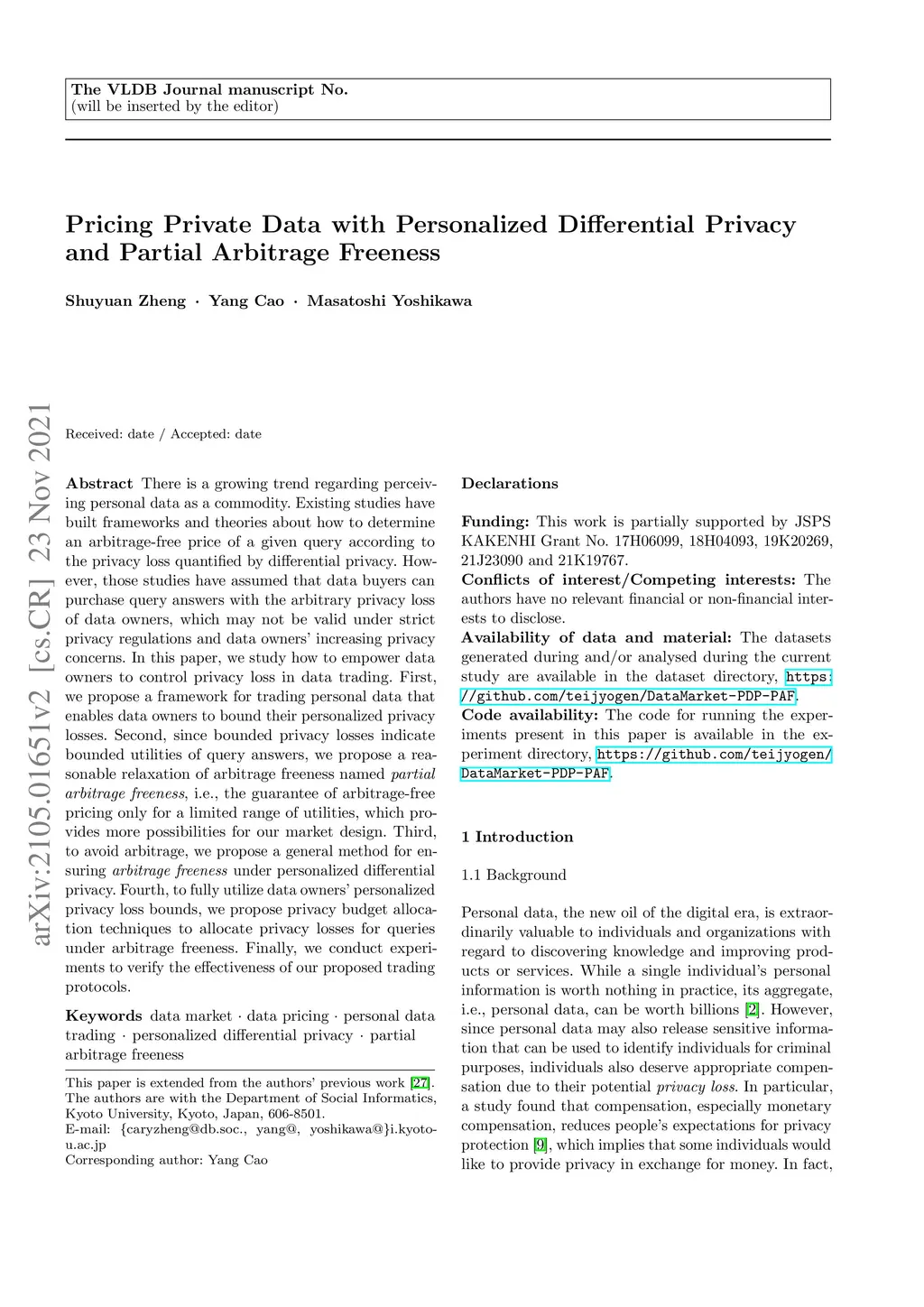 The VLDB Journal manuscript No.
(will be inserted by the editor)

Pricing Private Data with Personalized Differential Privacy and Partial Arbitrage Freeness

Shuyuan Zheng · Yang Cao · Masatoshi Yoshikawa

arXiv:2105.01651v2 [cs.CR] 23 Nov 2021

Received: date / Accepted: date

Abstract There is a growing trend regarding perceiving personal data as a commodity. Existing studies have built frameworks and theories about how to determine an arbitrage-free price of a given query according to the privacy loss quantified by differential privacy. However, those studies have assumed that data buyers can purchase query answers with the arbitrary privacy loss of data owners, which may not be valid under strict privacy regulations and data owners' increasing privacy concerns. In this paper, we study how to empower data owners to control privacy loss in data trading. First, we propose a framework for trading personal data that enables data owners to bound their personalized privacy losses. Second, since bounded privacy losses indicate bounded utilities of query answers, we propose a reasonable relaxation of arbitrage freeness named partial arbitrage freeness, i.e., the guarantee of arbitrage-free pricing only for a limited range of utilities, which provides more possibilities for our market design. Third, to avoid arbitrage, we propose a general method for ensuring arbitrage freeness under personalized differential privacy. Fourth, to fully utilize data owners' personalized privacy loss bounds, we propose privacy budget allocation techniques to allocate privacy losses for queries under arbitrage freeness. Finally, we conduct experiments to verify the effectiveness of our proposed trading protocols.

Keywords data market · data pricing · personal data trading · personalized differential privacy · partial arbitrage freeness

This paper is extended from the authors' previous work [27].
The authors are with the Department of Social Informatics, Kyoto University, Kyoto, Japan, 606-8501.
E-mail: {caryzheng@db.soc., yang@, yoshikawa@}i.kyoto-u.ac.jp
Corresponding author: Yang Cao

Declarations

Funding: This work is partially supported by JSPS KAKENHI Grant No. 17H06099, 18H04093, 19K20269, 21J23090 and 21K19767.
Conflicts of interest/Competing interests: The authors have no relevant financial or non-financial interests to disclose.
Availability of data and material: The datasets generated during and/or analysed during the current study are available in the dataset directory, https://github.com/teijyogen/DataMarket-PDP-PAF.
Code availability: The code for running the experiments present in this paper is available in the experiment directory, https://github.com/teijyogen/DataMarket-PDP-PAF.

1 Introduction

1.1 Background

Personal data, the new oil of the digital era, is extraordinarily valuable to individuals and organizations with regard to discovering knowledge and improving products or services. While a single individual's personal information is worth nothing in practice, its aggregate, i.e., personal data, can be worth billions [2]. However, since personal data may also release sensitive information that can be used to identify individuals for criminal purposes, individuals also deserve appropriate compensation due to their potential privacy loss. In particular, a study found that compensation, especially monetary compensation, reduces people's expectations for privacy protection [9], which implies that some individuals would like to provide privacy in exchange for money. In fact,